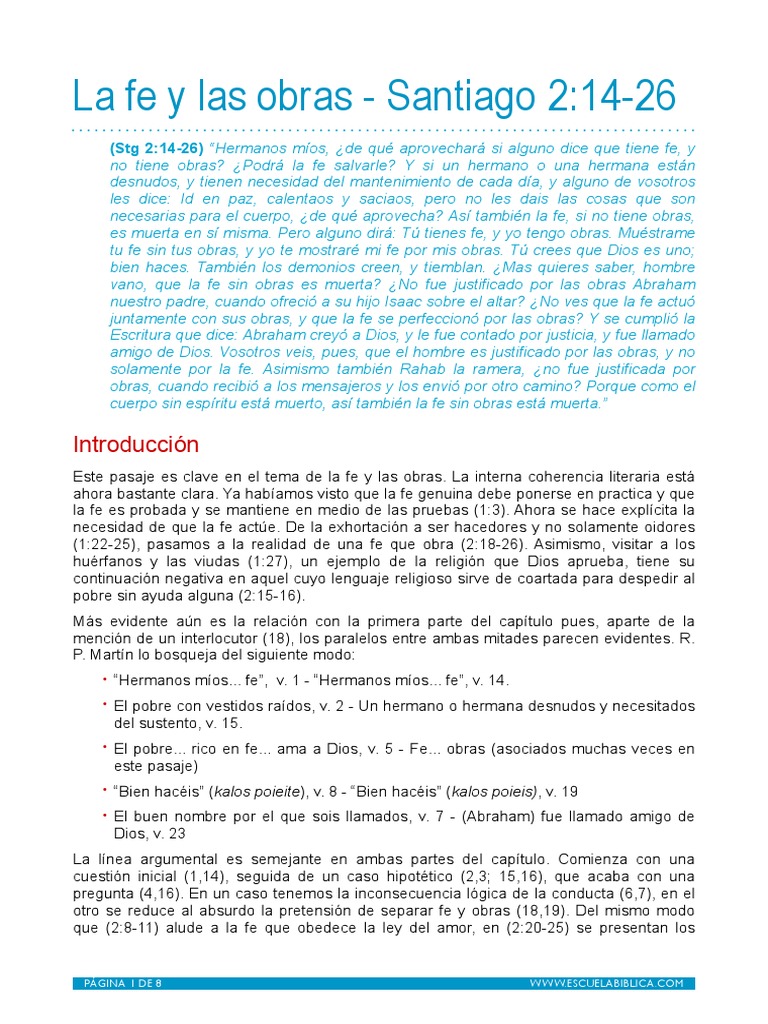 La fe y las obras - Santiago 2:14-26

(Stg 2:14-26) "Hermanos míos, ¿de qué aprovechará si alguno dice que tiene fe, y no tiene obras? ¿Podrá la fe salvarle? Y si un hermano o una hermana están desnudos, y tienen necesidad del mantenimiento de cada día, y alguno de vosotros les dice: Id en paz, calentaos y saciaos, pero no les dais las cosas que son necesarias para el cuerpo, ¿de qué aprovecha? Así también la fe, si no tiene obras, es muerta en sí misma. Pero alguno dirá: Tú tienes fe, y yo tengo obras. Muéstrame tu fe sin tus obras, y yo te mostraré mi fe por mis obras. Tú crees que Dios es uno; bien haces. También los demonios creen, y tiemblan. ¿Mas quieres saber, hombre vano, que la fe sin obras es muerta? ¿No fue justificado por las obras Abraham nuestro padre, cuando ofreció a su hijo Isaac sobre el altar? ¿No ves que la fe actuó juntamente con sus obras, y que la fe se perfeccionó por las obras? Y se cumplió la Escritura que dice: Abraham creyó a Dios, y le fue contado por justicia, y fue llamado amigo de Dios. Vosotros veis, pues, que el hombre es justificado por las obras, y no solamente por la fe. Asimismo también Rahab la ramera, ¿no fue justificada por obras, cuando recibió a los mensajeros y los envió por otro camino? Porque como el cuerpo sin espíritu está muerto, así también la fe sin obras está muerta."

Introducción

Este pasaje es clave en el tema de la fe y las obras. La interna coherencia literaria está ahora bastante clara. Ya habíamos visto que la fe genuina debe ponerse en practica y que la fe es probada y se mantiene en medio de las pruebas (1:3). Ahora se hace explícita la necesidad de que la fe actúe. De la exhortación a ser hacedores y no solamente oidores (1:22-25), pasamos a la realidad de una fe que obra (2:18-26). Asimismo, visitar a los huérfanos y las viudas (1:27), un ejemplo de la religión que Dios aprueba, tiene su continuación negativa en aquel cuyo lenguaje religioso sirve de coartada para despedir al pobre sin ayuda alguna (2:15-16).

Más evidente aún es la relación con la primera parte del capítulo pues, aparte de la mención de un interlocutor (18), los paralelos entre ambas mitades parecen evidentes. R. P. Martín lo bosqueja del siguiente modo:

• "Hermanos míos... fe", v. 1 - "Hermanos míos... fe", v. 14.
• El pobre con vestidos raídos, v. 2 - Un hermano o hermana desnudos y necesitados del sustento, v. 15.
• El pobre... rico en fe... ama a Dios, v. 5 - Fe... obras (asociados muchas veces en este pasaje)
• "Bien hacéis" (kalos poieite), v. 8 - "Bien hacéis" (kalos poieis), v. 19
• El buen nombre por el que sois llamados, v. 7 - (Abraham) fue llamado amigo de Dios, v. 23

La línea argumental es semejante en ambas partes del capítulo. Comienza con una cuestión inicial (1,14), seguida de un caso hipotético (2,3; 15,16), que acaba con una pregunta (4,16). En un caso tenemos la inconsecuencia lógica de la conducta (6,7), en el otro se reduce al absurdo la pretensión de separar fe y obras (18,19). Del mismo modo que (2:8-11) alude a la fe que obedece la ley del amor, en (2:20-25) se presentan los

PÁGINA 1 DE 8 WWW.ESCUELABIBLICA.COM